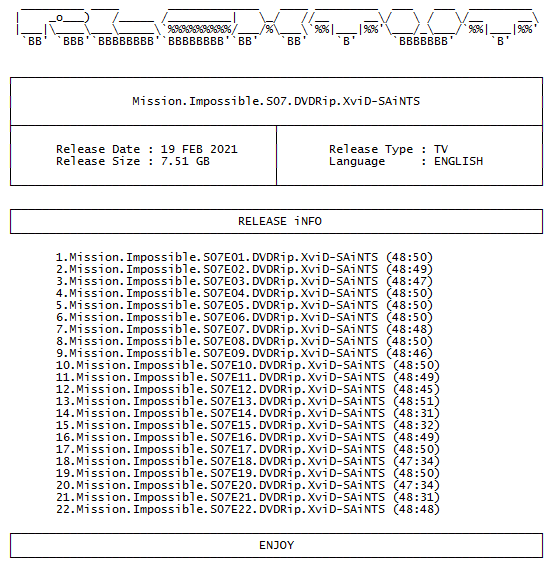 Mission.Impossible.S07.DVDRip.XviD-SAiNTS

Release Date : 19 FEB 2021
Release Size : 7.51 GB

Release Type : TV
Language : ENGLISH

RELEASE iNFO

1.Mission.Impossible.S07E01.DVDRip.XviD-SAiNTS (48:50)
2.Mission.Impossible.S07E02.DVDRip.XviD-SAiNTS (48:49)
3.Mission.Impossible.S07E03.DVDRip.XviD-SAiNTS (48:47)
4.Mission.Impossible.S07E04.DVDRip.XviD-SAiNTS (48:50)
5.Mission.Impossible.S07E05.DVDRip.XviD-SAiNTS (48:50)
6.Mission.Impossible.S07E06.DVDRip.XviD-SAiNTS (48:50)
7.Mission.Impossible.S07E07.DVDRip.XviD-SAiNTS (48:48)
8.Mission.Impossible.S07E08.DVDRip.XviD-SAiNTS (48:50)
9.Mission.Impossible.S07E09.DVDRip.XviD-SAiNTS (48:46)
10.Mission.Impossible.S07E10.DVDRip.XviD-SAiNTS (48:50)
11.Mission.Impossible.S07E11.DVDRip.XviD-SAiNTS (48:49)
12.Mission.Impossible.S07E12.DVDRip.XviD-SAiNTS (48:45)
13.Mission.Impossible.S07E13.DVDRip.XviD-SAiNTS (48:51)
14.Mission.Impossible.S07E14.DVDRip.XviD-SAiNTS (48:31)
15.Mission.Impossible.S07E15.DVDRip.XviD-SAiNTS (48:32)
16.Mission.Impossible.S07E16.DVDRip.XviD-SAiNTS (48:49)
17.Mission.Impossible.S07E17.DVDRip.XviD-SAiNTS (48:50)
18.Mission.Impossible.S07E18.DVDRip.XviD-SAiNTS (47:34)
19.Mission.Impossible.S07E19.DVDRip.XviD-SAiNTS (48:50)
20.Mission.Impossible.S07E20.DVDRip.XviD-SAiNTS (47:34)
21.Mission.Impossible.S07E21.DVDRip.XviD-SAiNTS (48:31)
22.Mission.Impossible.S07E22.DVDRip.XviD-SAiNTS (48:48)

ENJOY